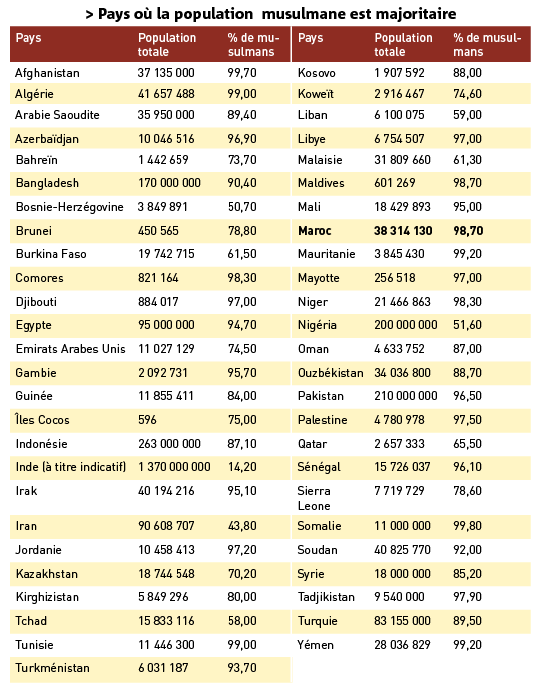 > Pays où la population musulmane est majoritaire

| Pays | Population totale | % de musulmans |
|---|---|---|
| Afghanistan | 37 135 000 | 99,70 |
| Algérie | 41 657 488 | 99,00 |
| Arabie Saoudite | 35 950 000 | 89,40 |
| Azerbaïdjan | 10 046 516 | 96,90 |
| Bahreïn | 1 442 659 | 73,70 |
| Bangladesh | 170 000 000 | 90,40 |
| Bosnie-Herzégovine | 3 849 891 | 50,70 |
| Brunei | 450 565 | 78,80 |
| Burkina Faso | 19 742 715 | 61,50 |
| Comores | 821 164 | 98,30 |
| Djibouti | 884 017 | 97,00 |
| Egypte | 95 000 000 | 94,70 |
| Emirats Arabes Unis | 11 027 129 | 74,50 |
| Gambie | 2 092 731 | 95,70 |
| Guinée | 11 855 411 | 84,00 |
| Îles Cocos | 596 | 75,00 |
| Indonésie | 263 000 000 | 87,10 |
| Inde (à titre indicatif) | 1 370 000 000 | 14,20 |
| Irak | 40 194 216 | 95,10 |
| Iran | 90 608 707 | 43,80 |
| Jordanie | 10 458 413 | 97,20 |
| Kazakhstan | 18 744 548 | 70,20 |
| Kirghizistan | 5 849 296 | 80,00 |
| Tchad | 15 833 116 | 58,00 |
| Tunisie | 11 446 300 | 99,00 |
| Turkménistan | 6 031 187 | 93,70 |

| Pays | Population totale | % de musulmans |
|---|---|---|
| Kosovo | 1 907 592 | 88,00 |
| Koweït | 2 916 467 | 74,60 |
| Liban | 6 100 075 | 59,00 |
| Libye | 6 754 507 | 97,00 |
| Malaisie | 31 809 660 | 61,30 |
| Maldives | 601 269 | 98,70 |
| Mali | 18 429 893 | 95,00 |
| **Maroc** | **38 314 130** | **98,70** |
| Mauritanie | 3 845 430 | 99,20 |
| Mayotte | 256 518 | 97,00 |
| Niger | 21 466 863 | 98,30 |
| Nigéria | 200 000 000 | 51,60 |
| Oman | 4 633 752 | 87,00 |
| Ouzbékistan | 34 036 800 | 88,70 |
| Pakistan | 210 000 000 | 96,50 |
| Palestine | 4 780 978 | 97,50 |
| Qatar | 2 657 333 | 65,50 |
| Sénégal | 15 726 037 | 96,10 |
| Sierra Leone | 7 719 729 | 78,60 |
| Somalie | 11 000 000 | 99,80 |
| Soudan | 40 825 770 | 92,00 |
| Syrie | 18 000 000 | 85,20 |
| Tadjikistan | 9 540 000 | 97,90 |
| Turquie | 83 155 000 | 89,50 |
| Yémen | 28 036 829 | 99,20 |